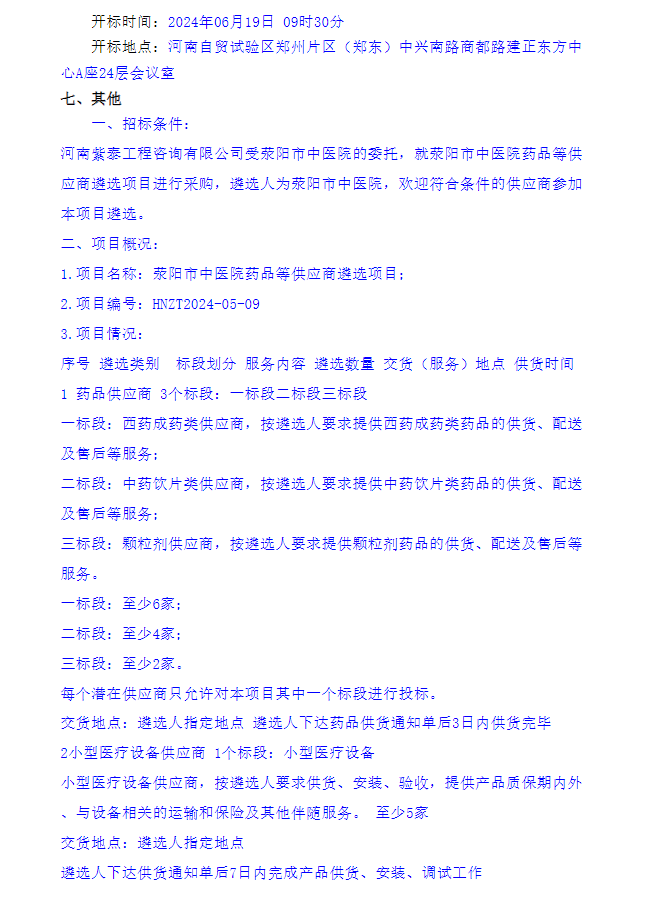 开标时间：2024年06月19日 09时30分

开标地点：河南自贸试验区郑州片区（郑东）中兴南路商都路建正东方中心A座24层会议室

七、其他

一、招标条件：

河南紫泰工程咨询有限公司受荥阳市中医院的委托，就荥阳市中医院药品等供应商遴选项目进行采购，遴选人为荥阳市中医院，欢迎符合条件的供应商参加本项目遴选。

二、项目概况：

1.项目名称：荥阳市中医院药品等供应商遴选项目；

2.项目编号：HNZT2024-05-09

3.项目情况：

序号 遴选类别 标段划分 服务内容 遴选数量 交货（服务）地点 供货时间

1 药品供应商 3个标段：一标段二标段三标段

一标段：西药成药类供应商，按遴选人要求提供西药成药类药品的供货、配送及售后等服务；

二标段：中药饮片类供应商，按遴选人要求提供中药饮片类药品的供货、配送及售后等服务；

三标段：颗粒剂供应商，按遴选人要求提供颗粒剂药品的供货、配送及售后等服务。

一标段：至少6家；

二标段：至少4家；

三标段：至少2家。

每个潜在供应商只允许对本项目其中一个标段进行投标。

交货地点：遴选人指定地点 遴选人下达药品供货通知单后3日内供货完毕

2小型医疗设备供应商 1个标段：小型医疗设备

小型医疗设备供应商，按遴选人要求供货、安装、验收，提供产品质保期内外、与设备相关的运输和保险及其他伴随服务。 至少5家

交货地点：遴选人指定地点

遴选人下达供货通知单后7日内完成产品供货、安装、调试工作